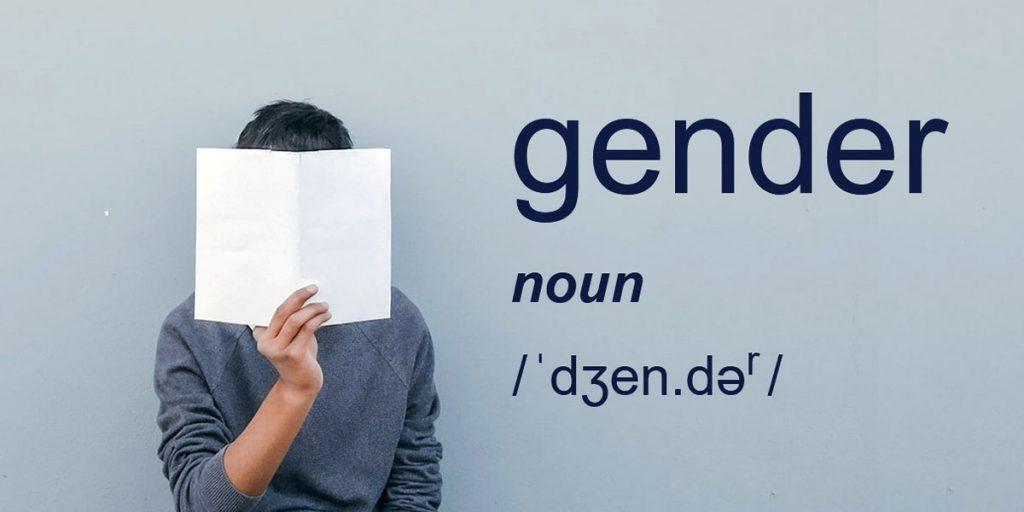 gender

noun

/ˈdʒen.dəʳ/